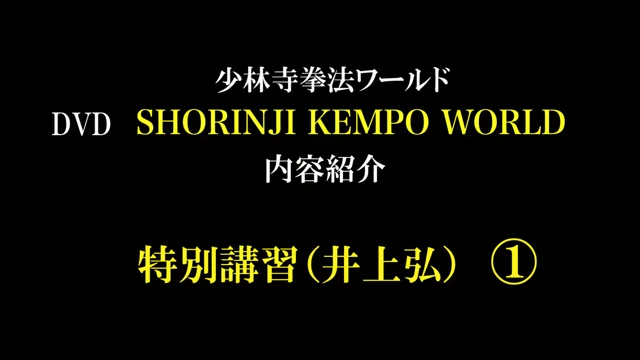 少林寺拳法ワールド

DVD SHORINJI KEMPO WORLD

内容紹介

特別講習（井上弘） ①